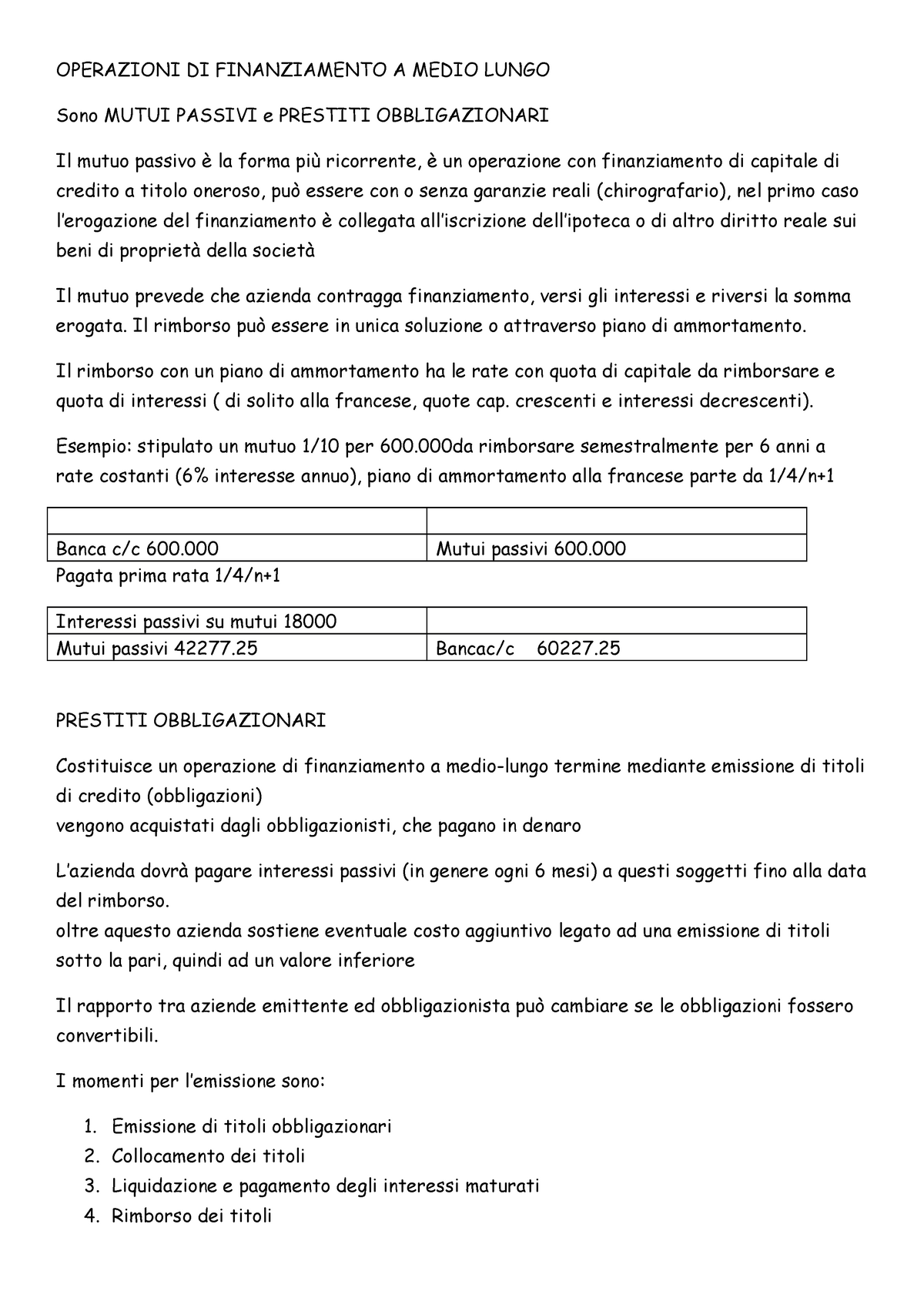 OPERAZIONI DI FINANZIAMENTO A MEDIO LUNGO

Sono MUTUI PASSIVI e PRESTITI OBBLIGAZIONARI

Il mutuo passivo è la forma più ricorrente, è un operazione con finanziamento di capitale di credito a titolo oneroso, può essere con o senza garanzie reali (chirografario), nel primo caso l'erogazione del finanziamento è collegata all'iscrizione dell'ipoteca o di altro diritto reale sui beni di proprietà della società

Il mutuo prevede che azienda contragga finanziamento, versi gli interessi e riversi la somma erogata. Il rimborso può essere in unica soluzione o attraverso piano di ammortamento.

Il rimborso con un piano di ammortamento ha le rate con quota di capitale da rimborsare e quota di interessi ( di solito alla francese, quote cap. crescenti e interessi decrescenti).

Esempio: stipulato un mutuo 1/10 per 600.000da rimborsare semestralmente per 6 anni a rate costanti (6% interesse annuo), piano di ammortamento alla francese parte da 1/4/n+1

| | |
|---|---|
| Banca c/c 600.000 | Mutui passivi 600.000 |

Pagata prima rata 1/4/n+1

| | |
|---|---|
| Interessi passivi su mutui 18000 | |
| Mutui passivi 42277.25 | Bancac/c 60227.25 |

PRESTITI OBBLIGAZIONARI

Costituisce un operazione di finanziamento a medio-lungo termine mediante emissione di titoli di credito (obbligazioni)
vengono acquistati dagli obbligazionisti, che pagano in denaro

L'azienda dovrà pagare interessi passivi (in genere ogni 6 mesi) a questi soggetti fino alla data del rimborso.
oltre aquesto azienda sostiene eventuale costo aggiuntivo legato ad una emissione di titoli sotto la pari, quindi ad un valore inferiore

Il rapporto tra aziende emittente ed obbligazionista può cambiare se le obbligazioni fossero convertibili.

I momenti per l'emissione sono:

1. Emissione di titoli obbligazionari
2. Collocamento dei titoli
3. Liquidazione e pagamento degli interessi maturati
4. Rimborso dei titoli